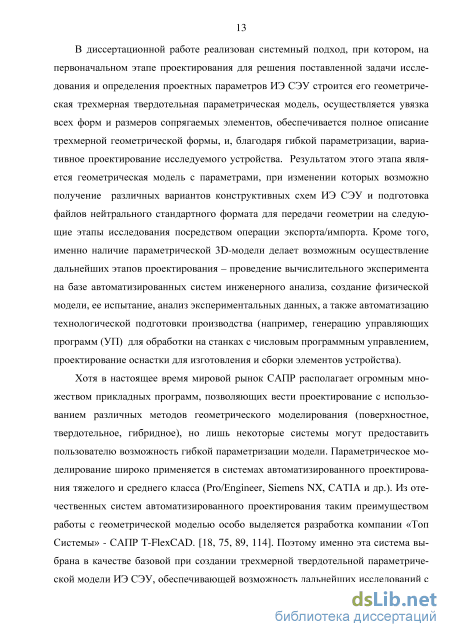 13

В диссертационной работе реализован системный подход, при котором, на первоначальном этапе проектирования для решения поставленной задачи исследования и определения проектных параметров ИЭ СЭУ строится его геометрическая трехмерная твердотельная параметрическая модель, осуществляется увязка всех форм и размеров сопрягаемых элементов, обеспечивается полное описание трехмерной геометрической формы, и, благодаря гибкой параметризации, вариативное проектирование исследуемого устройства. Результатом этого этапа является геометрическая модель с параметрами, при изменении которых возможно получение различных вариантов конструктивных схем ИЭ СЭУ и подготовка файлов нейтрального стандартного формата для передачи геометрии на следующие этапы исследования посредством операции экспорта/импорта. Кроме того, именно наличие параметрической 3D-модели делает возможным осуществление дальнейших этапов проектирования – проведение вычислительного эксперимента на базе автоматизированных систем инженерного анализа, создание физической модели, ее испытание, анализ экспериментальных данных, а также автоматизацию технологической подготовки производства (например, генерацию управляющих программ (УП) для обработки на станках с числовым программным управлением, проектирование оснастки для изготовления и сборки элементов устройства).

Хотя в настоящее время мировой рынок САПР располагает огромным множеством прикладных программ, позволяющих вести проектирование с использованием различных методов геометрического моделирования (поверхностное, твердотельное, гибридное), но лишь некоторые системы могут предоставить пользователю возможность гибкой параметризации модели. Параметрическое моделирование широко применяется в системах автоматизированного проектирования тяжелого и среднего класса (Pro/Engineer, Siemens NX, CATIA и др.). Из отечественных систем автоматизированного проектирования таким преимуществом работы с геометрической моделью особо выделяется разработка компании «Топ Системы» - САПР T-FlexCAD. [18, 75, 89, 114]. Поэтому именно эта система выбрана в качестве базовой при создании трехмерной твердотельной параметрической модели ИЭ СЭУ, обеспечивающей возможность дальнейших исследований с

dsLib.net
библиотека диссертаций